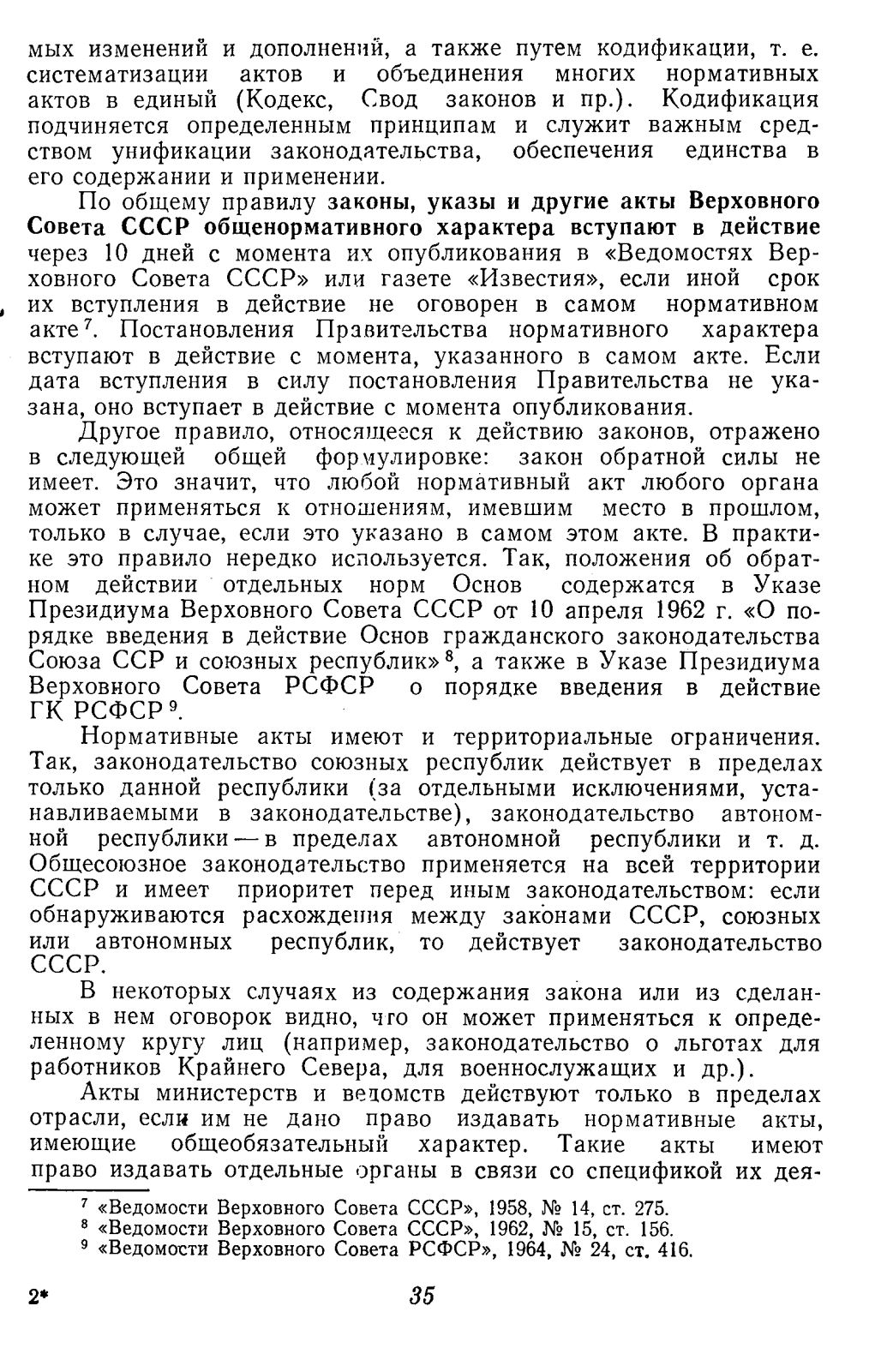 мых изменений и дополнений, а также путем кодификации, т. е. систематизации актов и объединения многих нормативных актов в единый (Кодекс, Свод законов и пр.). Кодификация подчиняется определенным принципам и служит важным средством унификации законодательства, обеспечения единства в его содержании и применении.

По общему правилу законы, указы и другие акты Верховного Совета СССР общенормативного характера вступают в действие через 10 дней с момента их опубликования в «Ведомостях Верховного Совета СССР» или газете «Известия», если иной срок их вступления в действие не оговорен в самом нормативном акте$^7$. Постановления Правительства нормативного характера вступают в действие с момента, указанного в самом акте. Если дата вступления в силу постановления Правительства не указана, оно вступает в действие с момента опубликования.

Другое правило, относящееся к действию законов, отражено в следующей общей формулировке: закон обратной силы не имеет. Это значит, что любой нормативный акт любого органа может применяться к отношениям, имевшим место в прошлом, только в случае, если это указано в самом этом акте. В практике это правило нередко используется. Так, положения об обратном действии отдельных норм Основ содержатся в Указе Президиума Верховного Совета СССР от 10 апреля 1962 г. «О порядке введения в действие Основ гражданского законодательства Союза ССР и союзных республик»$^8$, а также в Указе Президиума Верховного Совета РСФСР о порядке введения в действие ГК РСФСР$^9$.

Нормативные акты имеют и территориальные ограничения. Так, законодательство союзных республик действует в пределах только данной республики (за отдельными исключениями, устанавливаемыми в законодательстве), законодательство автономной республики — в пределах автономной республики и т. д. Общесоюзное законодательство применяется на всей территории СССР и имеет приоритет перед иным законодательством: если обнаруживаются расхождения между законами СССР, союзных или автономных республик, то действует законодательство СССР.

В некоторых случаях из содержания закона или из сделанных в нем оговорок видно, что он может применяться к определенному кругу лиц (например, законодательство о льготах для работников Крайнего Севера, для военнослужащих и др.).

Акты министерств и ведомств действуют только в пределах отрасли, если им не дано право издавать нормативные акты, имеющие общеобязательный характер. Такие акты имеют право издавать отдельные органы в связи со спецификой их дея-

$^7$ «Ведомости Верховного Совета СССР», 1958, № 14, ст. 275.
$^8$ «Ведомости Верховного Совета СССР», 1962, № 15, ст. 156.
$^9$ «Ведомости Верховного Совета РСФСР», 1964, № 24, ст. 416.

2* 35